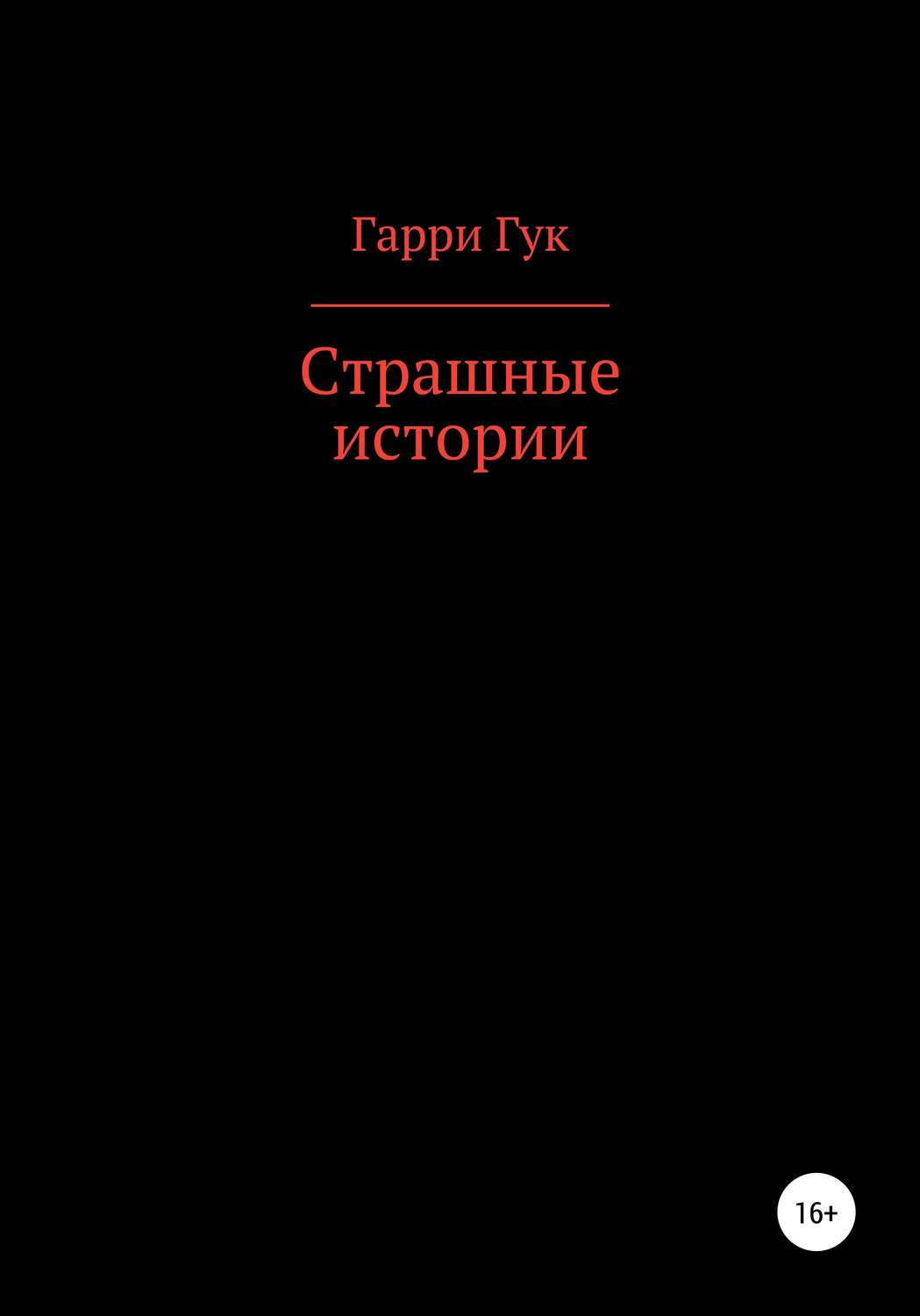 Гарри Гук

Страшные истории

16+